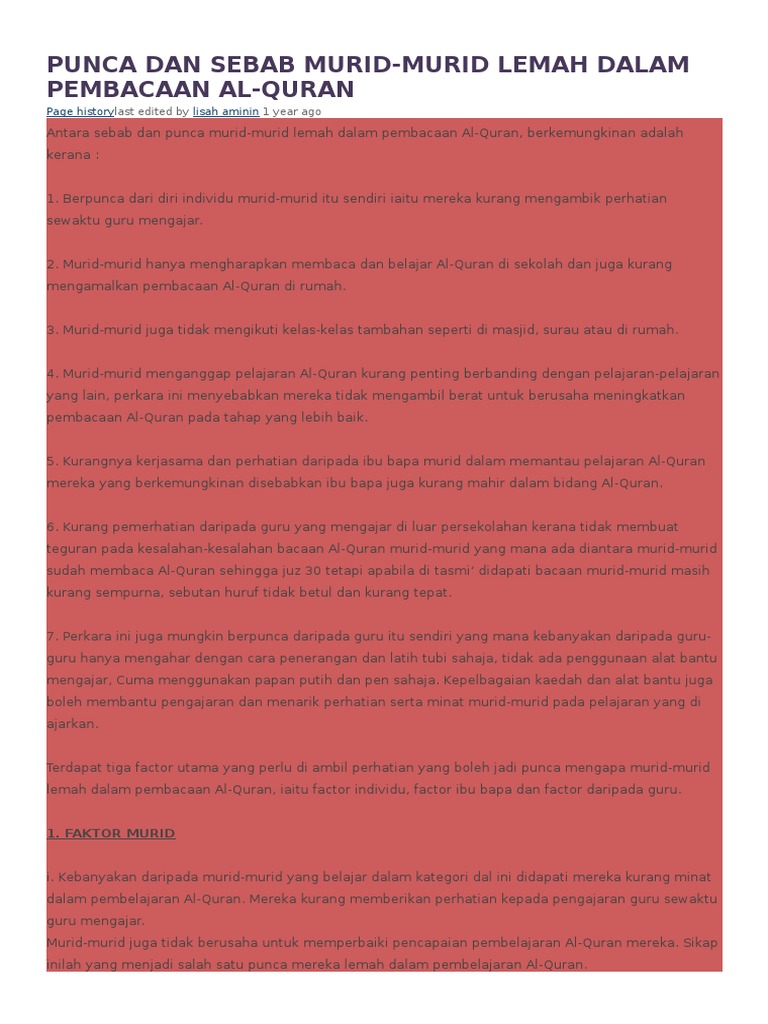 PUNCA DAN SEBAB MURID-MURID LEMAH DALAM PEMBACAAN AL-QURAN

Page historylast edited by lisah aminin 1 year ago

Antara sebab dan punca murid-murid lemah dalam pembacaan Al-Quran, berkemungkinan adalah kerana :

1. Berpunca dari diri individu murid-murid itu sendiri iaitu mereka kurang mengambik perhatian sewaktu guru mengajar.

2. Murid-murid hanya mengharapkan membaca dan belajar Al-Quran di sekolah dan juga kurang mengamalkan pembacaan Al-Quran di rumah.

3. Murid-murid juga tidak mengikuti kelas-kelas tambahan seperti di masjid, surau atau di rumah.

4. Murid-murid menganggap pelajaran Al-Quran kurang penting berbanding dengan pelajaran-pelajaran yang lain, perkara ini menyebabkan mereka tidak mengambil berat untuk berusaha meningkatkan pembacaan Al-Quran pada tahap yang lebih baik.

5. Kurangnya kerjasama dan perhatian daripada ibu bapa murid dalam memantau pelajaran Al-Quran mereka yang berkemungkinan disebabkan ibu bapa juga kurang mahir dalam bidang Al-Quran.

6. Kurang pemerhatian daripada guru yang mengajar di luar persekolahan kerana tidak membuat teguran pada kesalahan-kesalahan bacaan Al-Quran murid-murid yang mana ada diantara murid-murid sudah membaca Al-Quran sehingga juz 30 tetapi apabila di tasmi' didapati bacaan murid-murid masih kurang sempurna, sebutan huruf tidak betul dan kurang tepat.

7. Perkara ini juga mungkin berpunca daripada guru itu sendiri yang mana kebanyakan daripada guru-guru hanya mengahar dengan cara penerangan dan latih tubi sahaja, tidak ada penggunaan alat bantu mengajar, Cuma menggunakan papan putih dan pen sahaja. Kepelbagaian kaedah dan alat bantu juga boleh membantu pengajaran dan menarik perhatian serta minat murid-murid pada pelajaran yang di ajarkan.

Terdapat tiga factor utama yang perlu di ambil perhatian yang boleh jadi punca mengapa murid-murid lemah dalam pembacaan Al-Quran, iaitu factor individu, factor ibu bapa dan factor daripada guru.

1. FAKTOR MURID

i. Kebanyakan daripada murid-murid yang belajar dalam kategori dal ini didapati mereka kurang minat dalam pembelajaran Al-Quran. Mereka kurang memberikan perhatian kepada pengajaran guru sewaktu guru mengajar.
Murid-murid juga tidak berusaha untuk memperbaiki pencapaian pembelajaran Al-Quran mereka. Sikap inilah yang menjadi salah satu punca mereka lemah dalam pembelajaran Al-Quran.